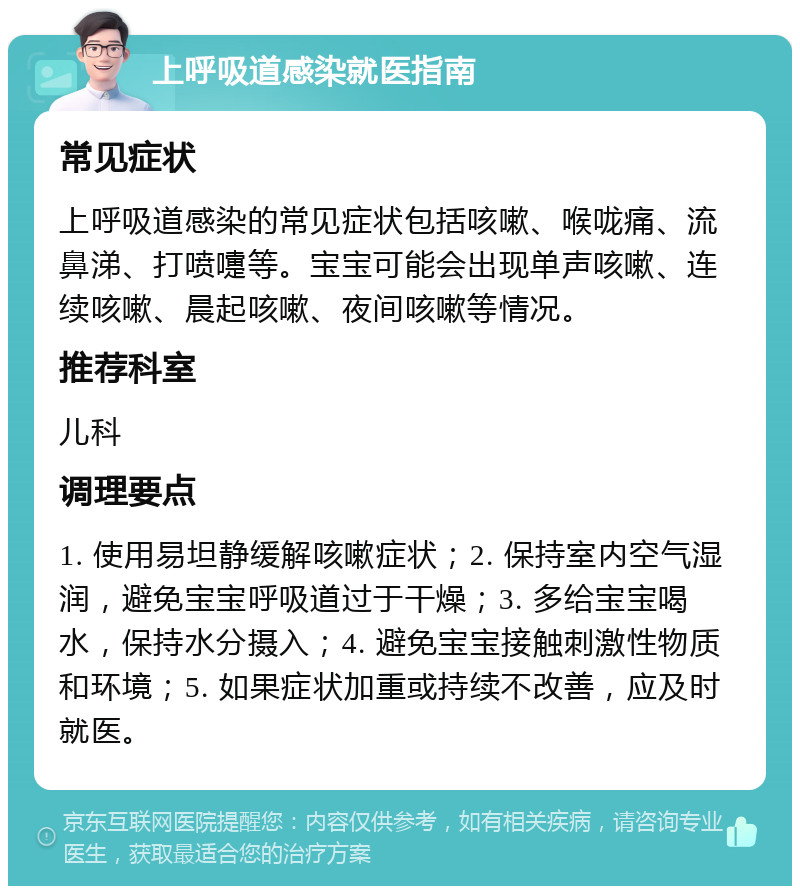 上呼吸道感染就医指南

常见症状

上呼吸道感染的常见症状包括咳嗽、喉咙痛、流鼻涕、打喷嚏等。宝宝可能会出现单声咳嗽、连续咳嗽、晨起咳嗽、夜间咳嗽等情况。

推荐科室

儿科

调理要点

1. 使用易坦静缓解咳嗽症状；2. 保持室内空气湿润，避免宝宝呼吸道过于干燥；3. 多给宝宝喝水，保持水分摄入；4. 避免宝宝接触刺激性物质和环境；5. 如果症状加重或持续不改善，应及时就医。

京东互联网医院提醒您：内容仅供参考，如有相关疾病，请咨询专业医生，获取最适合您的治疗方案